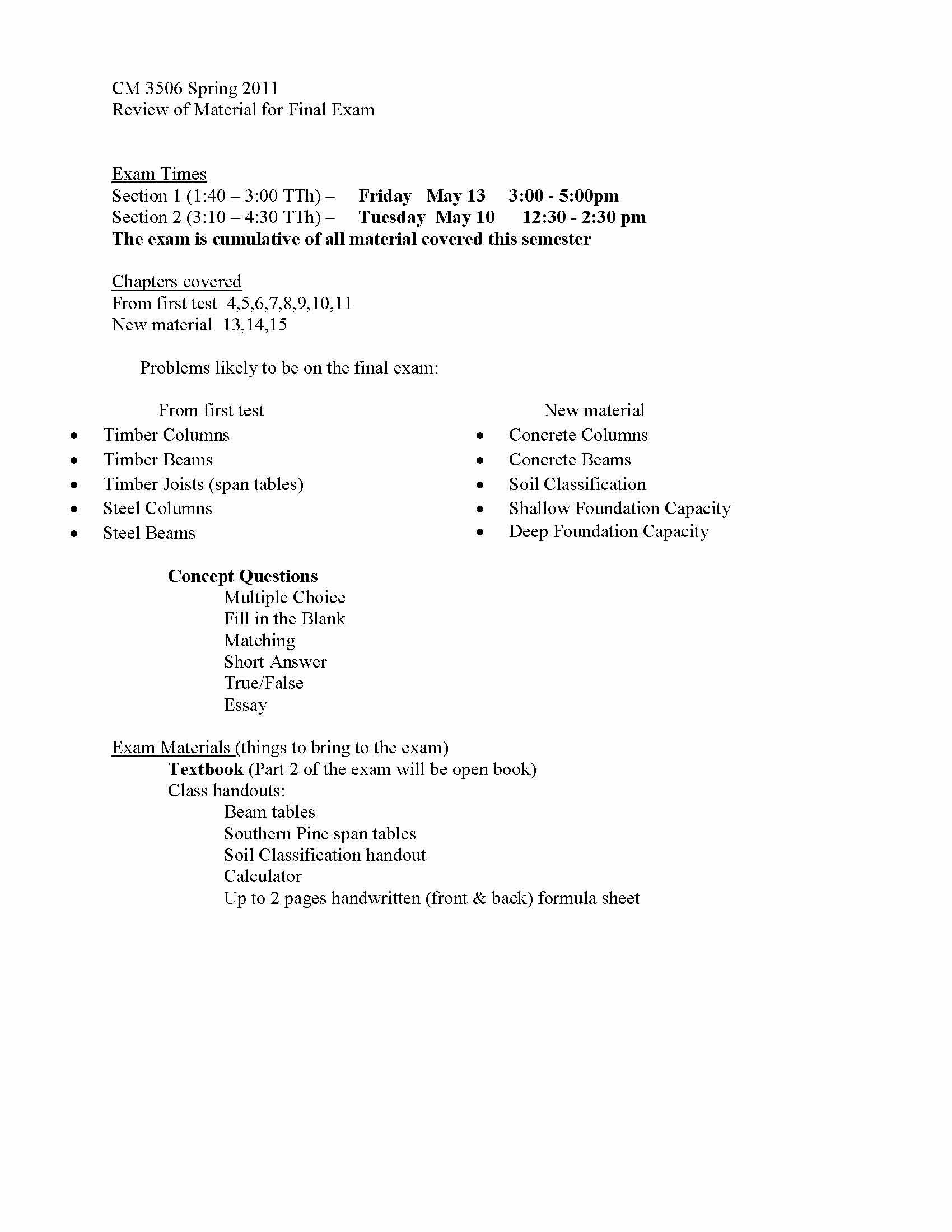 CM 3506 Spring 2011
Review of Material for Final Exam

Exam Times
Section 1 (1:40 – 3:00 TTh) – Friday May 13 3:00 - 5:00pm
Section 2 (3:10 – 4:30 TTh) – Tuesday May 10 12:30 - 2:30 pm
The exam is cumulative of all material covered this semester

Chapters covered
From first test 4,5,6,7,8,9,10,11
New material 13,14,15

Problems likely to be on the final exam:

From first test
• Timber Columns
• Timber Beams
• Timber Joists (span tables)
• Steel Columns
• Steel Beams

New material
• Concrete Columns
• Concrete Beams
• Soil Classification
• Shallow Foundation Capacity
• Deep Foundation Capacity

Concept Questions
Multiple Choice
Fill in the Blank
Matching
Short Answer
True/False
Essay

Exam Materials (things to bring to the exam)
Textbook (Part 2 of the exam will be open book)
Class handouts:
Beam tables
Southern Pine span tables
Soil Classification handout
Calculator
Up to 2 pages handwritten (front & back) formula sheet